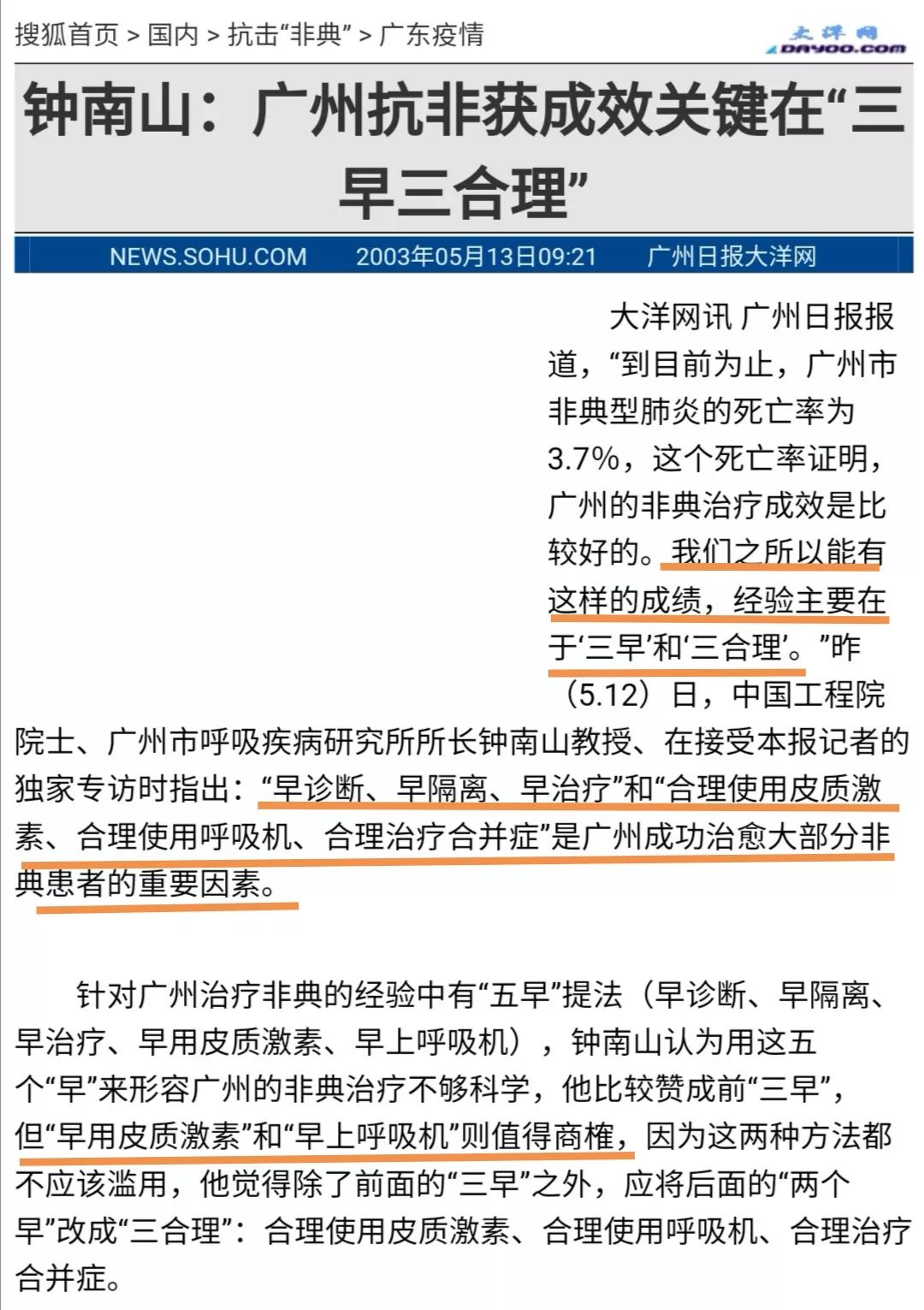 搜狐首页 > 国内 > 抗击“非典” > 广东疫情

大洋网
DAYOO.COM

钟南山：广州抗非获成效关键在“三早三合理”

NEWS.SOHU.COM　2003年05月13日09:21　广州日报大洋网

大洋网讯 广州日报报道，“到目前为止，广州市非典型肺炎的死亡率为3.7%，这个死亡率证明，广州的非典治疗成效是比较好的。我们之所以能有这样的成绩，经验主要在于‘三早’和‘三合理’。”昨（5.12）日，中国工程院院士、广州市呼吸疾病研究所所长钟南山教授、在接受本报记者的独家专访时指出：“早诊断、早隔离、早治疗”和“合理使用皮质激素、合理使用呼吸机、合理治疗合并症”是广州成功治愈大部分非典患者的重要因素。

针对广州治疗非典的经验中有“五早”提法（早诊断、早隔离、早治疗、早用皮质激素、早上呼吸机），钟南山认为用这五个“早”来形容广州的非典治疗不够科学，他比较赞成前“三早”，但“早用皮质激素”和“早上呼吸机”则值得商榷，因为这两种方法都不应该滥用，他觉得除了前面的“三早”之外，应将后面的“两个早”改成“三合理”：合理使用皮质激素、合理使用呼吸机、合理治疗合并症。